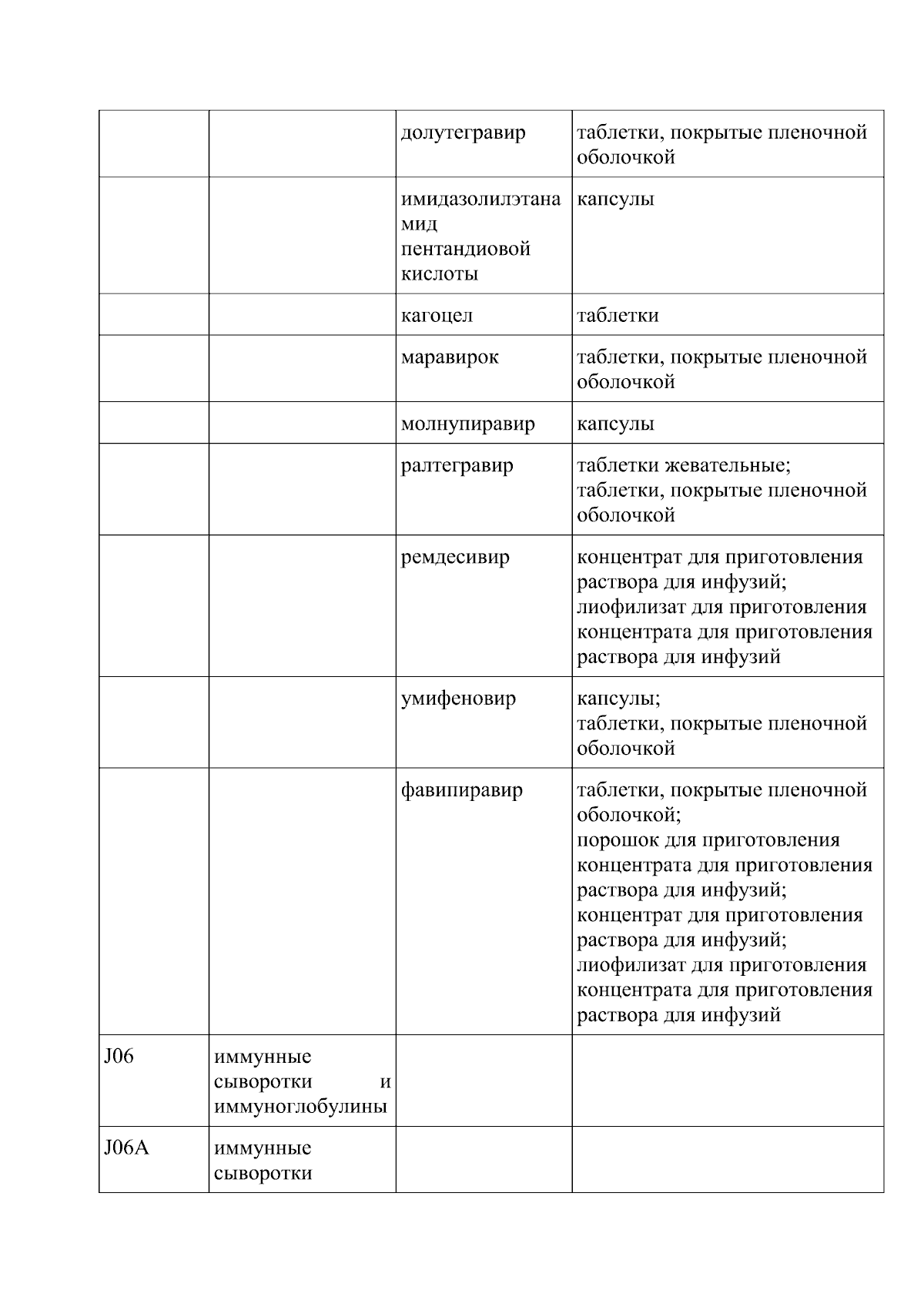 |  |  |  |  |
|---|---|---|---|
|  |  | долутегравир | таблетки, покрытые пленочной оболочкой |
|  |  | имидазолилэтанамид пентандиовой кислоты | капсулы |
|  |  | кагоцел | таблетки |
|  |  | маравирок | таблетки, покрытые пленочной оболочкой |
|  |  | молнупиравир | капсулы |
|  |  | ралтегравир | таблетки жевательные; таблетки, покрытые пленочной оболочкой |
|  |  | ремдесивир | концентрат для приготовления раствора для инфузий; лиофилизат для приготовления концентрата для приготовления раствора для инфузий |
|  |  | умифеновир | капсулы; таблетки, покрытые пленочной оболочкой |
|  |  | фавипиравир | таблетки, покрытые пленочной оболочкой; порошок для приготовления концентрата для приготовления раствора для инфузий; концентрат для приготовления раствора для инфузий; лиофилизат для приготовления концентрата для приготовления раствора для инфузий |
| J06 | иммунные сыворотки и иммуноглобулины |  |  |
| J06A | иммунные сыворотки |  |  |